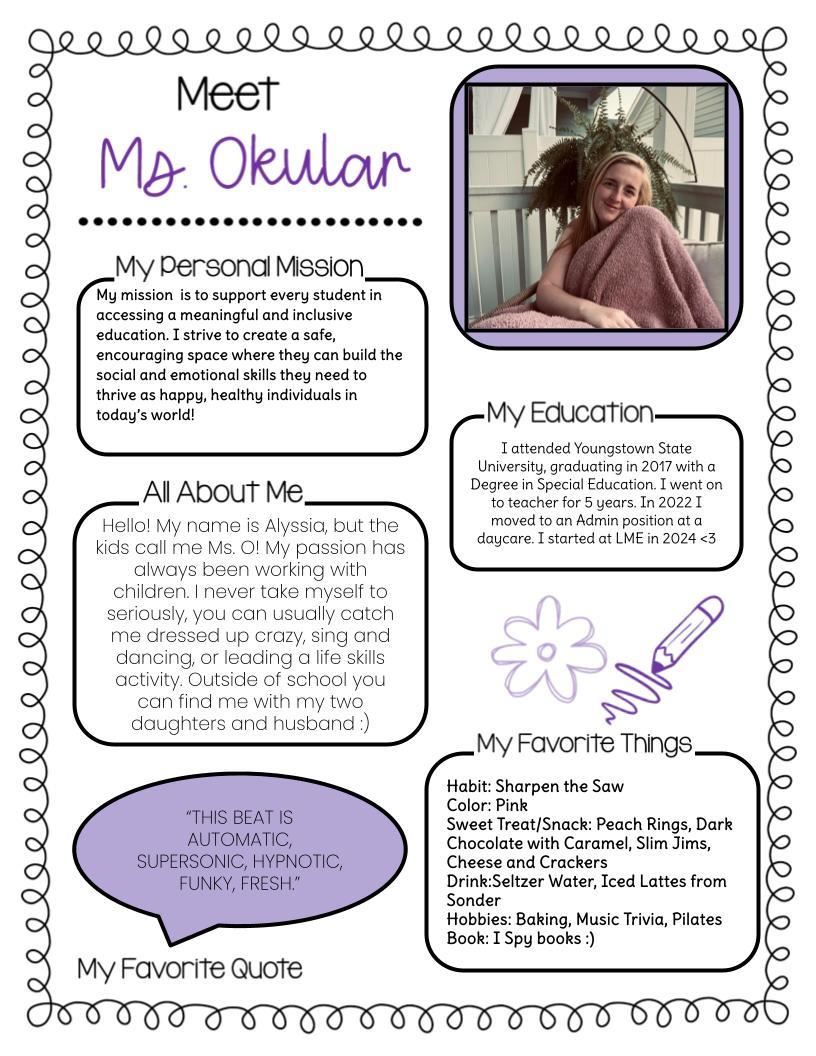 Meet
Ms. Okular

My Personal Mission

My mission  is to support every student in accessing a meaningful and inclusive education. I strive to create a safe, encouraging space where they can build the social and emotional skills they need to thrive as happy, healthy individuals in today's world!

All About Me

Hello! My name is Alyssia, but the kids call me Ms. O! My passion has always been working with children. I never take myself to seriously, you can usually catch me dressed up crazy, sing and dancing, or leading a life skills activity. Outside of school you can find me with my two daughters and husband :)

"THIS BEAT IS AUTOMATIC, SUPERSONIC, HYPNOTIC, FUNKY, FRESH."

My Favorite Quote

My Education

I attended Youngstown State University, graduating in 2017 with a Degree in Special Education. I went on to teacher for 5 years. In 2022 I moved to an Admin position at a daycare. I started at LME in 2024 <3

My Favorite Things

Habit: Sharpen the Saw
Color: Pink
Sweet Treat/Snack: Peach Rings, Dark Chocolate with Caramel, Slim Jims, Cheese and Crackers
Drink:Seltzer Water, Iced Lattes from Sonder
Hobbies: Baking, Music Trivia, Pilates
Book: I Spy books :)